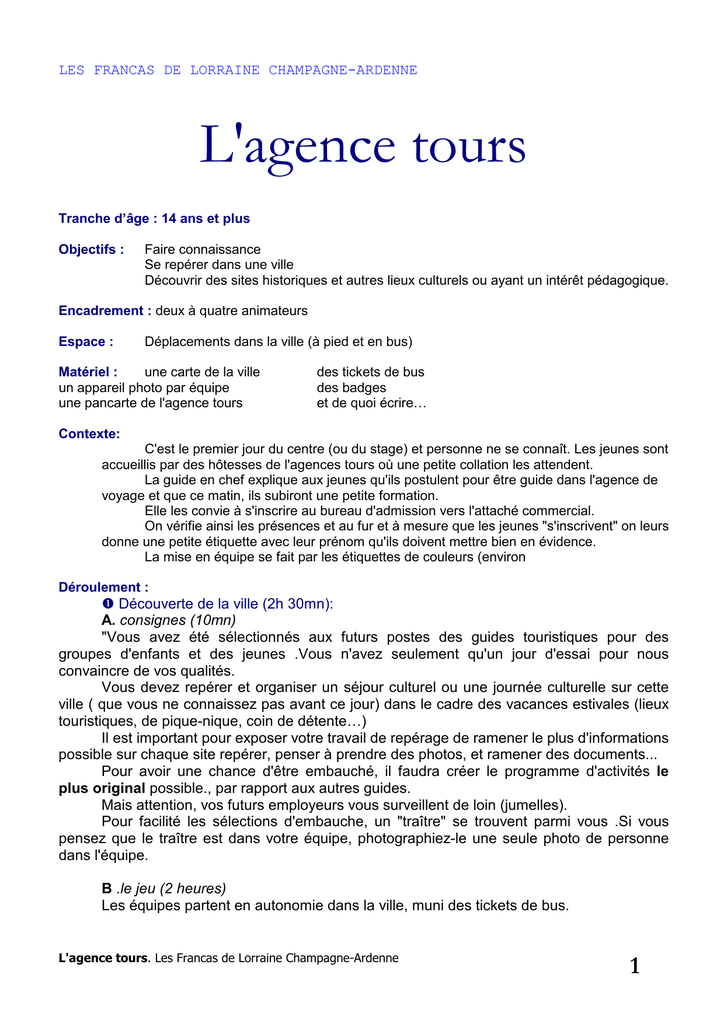 LES FRANCAS DE LORRAINE CHAMPAGNE-ARDENNE

L'agence tours

Tranche d'âge : 14 ans et plus

Objectifs : Faire connaissance
Se repérer dans une ville
Découvrir des sites historiques et autres lieux culturels ou ayant un intérêt pédagogique.

Encadrement : deux à quatre animateurs

Espace : Déplacements dans la ville (à pied et en bus)

Matériel : une carte de la ville
un appareil photo par équipe
une pancarte de l'agence tours

des tickets de bus
des badges
et de quoi écrire…

Contexte:
C'est le premier jour du centre (ou du stage) et personne ne se connaît. Les jeunes sont accueillis par des hôtesses de l'agences tours où une petite collation les attendent.
La guide en chef explique aux jeunes qu'ils postulent pour être guide dans l'agence de voyage et que ce matin, ils subiront une petite formation.
Elle les convie à s'inscrire au bureau d'admission vers l'attaché commercial.
On vérifie ainsi les présences et au fur et à mesure que les jeunes "s'inscrivent" on leurs donne une petite étiquette avec leur prénom qu'ils doivent mettre bien en évidence.
La mise en équipe se fait par les étiquettes de couleurs (environ

Déroulement :
❶ Découverte de la ville (2h 30mn):
A. consignes (10mn)
"Vous avez été sélectionnés aux futurs postes des guides touristiques pour des groupes d'enfants et des jeunes .Vous n'avez seulement qu'un jour d'essai pour nous convaincre de vos qualités.
Vous devez repérer et organiser un séjour culturel ou une journée culturelle sur cette ville ( que vous ne connaissez pas avant ce jour) dans le cadre des vacances estivales (lieux touristiques, de pique-nique, coin de détente…)
Il est important pour exposer votre travail de repérage de ramener le plus d'informations possible sur chaque site repérer, penser à prendre des photos, et ramener des documents...
Pour avoir une chance d'être embauché, il faudra créer le programme d'activités le plus original possible., par rapport aux autres guides.
Mais attention, vos futurs employeurs vous surveillent de loin (jumelles).
Pour facilité les sélections d'embauche, un "traître" se trouvent parmi vous .Si vous pensez que le traître est dans votre équipe, photographiez-le une seule photo de personne dans l'équipe.

B .le jeu (2 heures)
Les équipes partent en autonomie dans la ville, muni des tickets de bus.

L'agence tours. Les Francas de Lorraine Champagne-Ardenne

1